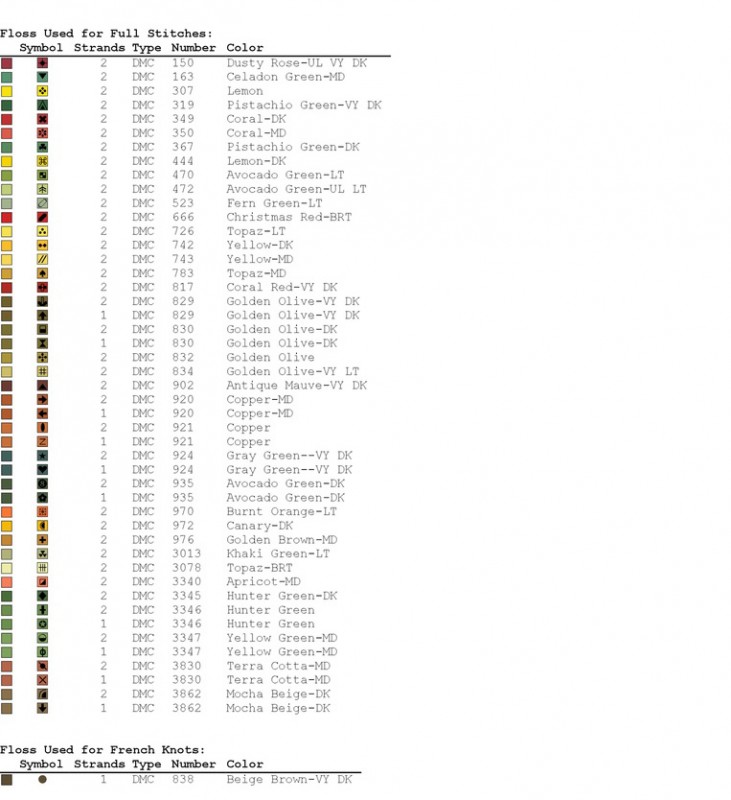 Floss Used for Full Stitches:

| Symbol | Strands | Type | Number | Color |
|---|---|---|---|---|
| | 2 | DMC | 150 | Dusty Rose-UL VY DK |
| | 2 | DMC | 163 | Celadon Green-MD |
| | 2 | DMC | 307 | Lemon |
| | 2 | DMC | 319 | Pistachio Green-VY DK |
| | 2 | DMC | 349 | Coral-DK |
| | 2 | DMC | 350 | Coral-MD |
| | 2 | DMC | 367 | Pistachio Green-DK |
| | 2 | DMC | 444 | Lemon-DK |
| | 2 | DMC | 470 | Avocado Green-LT |
| | 2 | DMC | 472 | Avocado Green-UL LT |
| | 2 | DMC | 523 | Fern Green-LT |
| | 2 | DMC | 666 | Christmas Red-BRT |
| | 2 | DMC | 726 | Topaz-LT |
| | 2 | DMC | 742 | Yellow-DK |
| | 2 | DMC | 743 | Yellow-MD |
| | 2 | DMC | 783 | Topaz-MD |
| | 2 | DMC | 817 | Coral Red-VY DK |
| | 2 | DMC | 829 | Golden Olive-VY DK |
| | 1 | DMC | 829 | Golden Olive-VY DK |
| | 2 | DMC | 830 | Golden Olive-DK |
| | 1 | DMC | 830 | Golden Olive-DK |
| | 2 | DMC | 832 | Golden Olive |
| | 2 | DMC | 834 | Golden Olive-VY LT |
| | 2 | DMC | 902 | Antique Mauve-VY DK |
| | 2 | DMC | 920 | Copper-MD |
| | 1 | DMC | 920 | Copper-MD |
| | 2 | DMC | 921 | Copper |
| | 1 | DMC | 921 | Copper |
| | 2 | DMC | 924 | Gray Green--VY DK |
| | 1 | DMC | 924 | Gray Green--VY DK |
| | 2 | DMC | 935 | Avocado Green-DK |
| | 1 | DMC | 935 | Avocado Green-DK |
| | 2 | DMC | 970 | Burnt Orange-LT |
| | 2 | DMC | 972 | Canary-DK |
| | 2 | DMC | 976 | Golden Brown-MD |
| | 2 | DMC | 3013 | Khaki Green-LT |
| | 2 | DMC | 3078 | Topaz-BRT |
| | 2 | DMC | 3340 | Apricot-MD |
| | 2 | DMC | 3345 | Hunter Green-DK |
| | 2 | DMC | 3346 | Hunter Green |
| | 1 | DMC | 3346 | Hunter Green |
| | 2 | DMC | 3347 | Yellow Green-MD |
| | 1 | DMC | 3347 | Yellow Green-MD |
| | 2 | DMC | 3830 | Terra Cotta-MD |
| | 1 | DMC | 3830 | Terra Cotta-MD |
| | 2 | DMC | 3862 | Mocha Beige-DK |
| | 1 | DMC | 3862 | Mocha Beige-DK |

Floss Used for French Knots:

| Symbol | Strands | Type | Number | Color |
|---|---|---|---|---|
| | 1 | DMC | 838 | Beige Brown-VY DK |